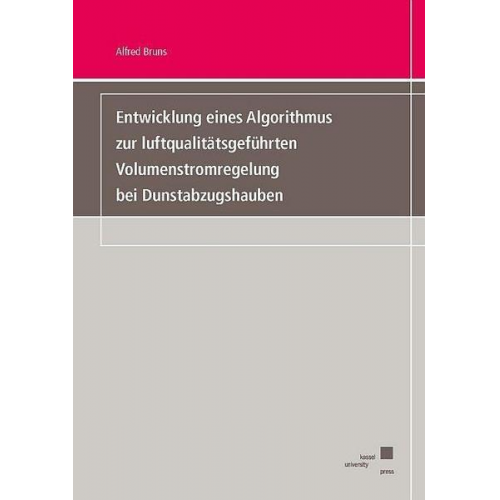 Alfred Bruns

Entwicklung eines Algorithmus zur luftqualitätsgeführten Volumenstromregelung bei Dunstabzugshauben

kassel
university
press